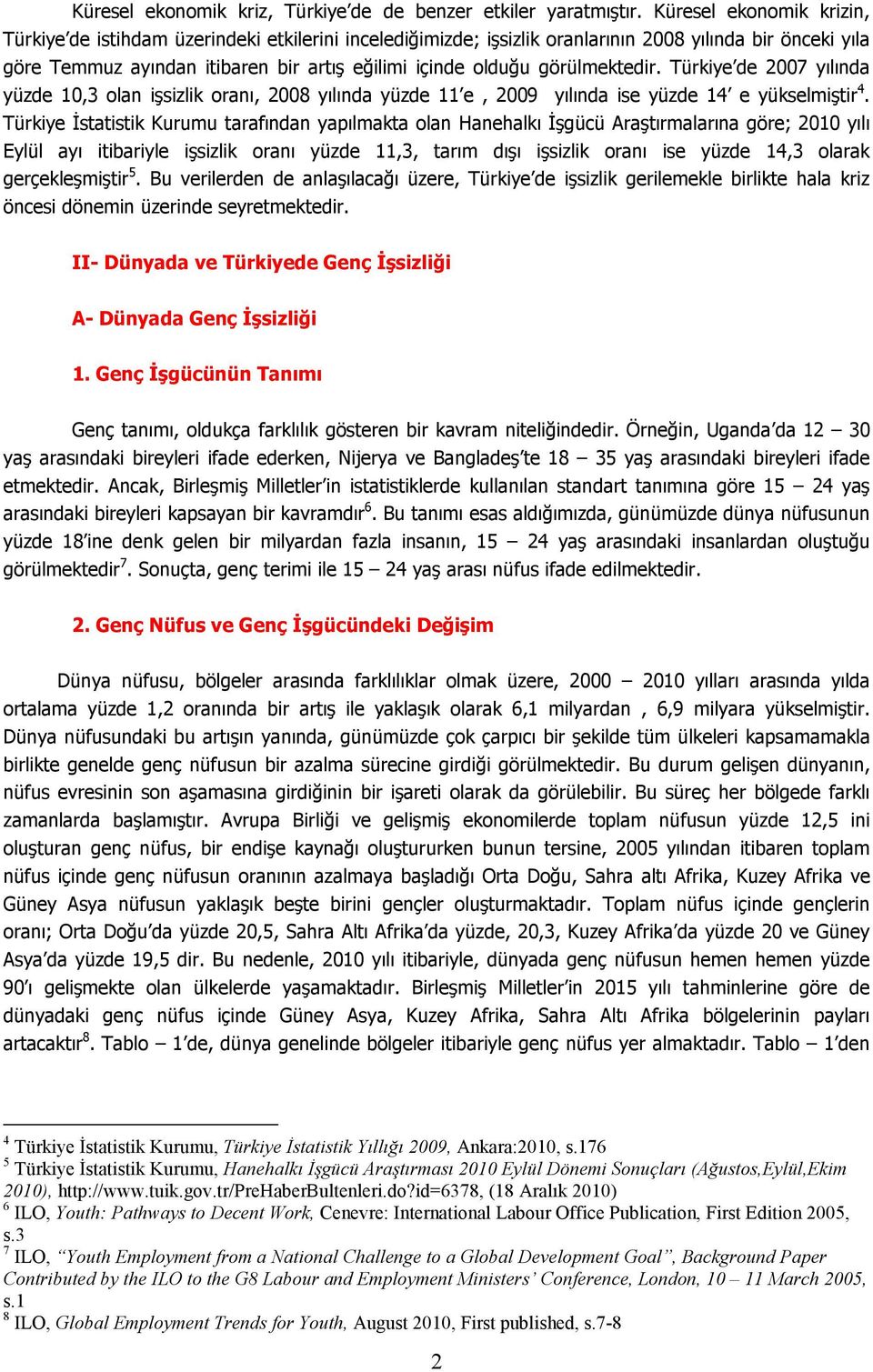 Küresel ekonomik kriz, Türkiye'de de benzer etkiler yaratmıştır. Küresel ekonomik krizin, Türkiye'de istihdam üzerindeki etkilerini incelediğimizde; işsizlik oranlarının 2008 yılında bir önceki yıla göre Temmuz ayından itibaren bir artış eğilimi içinde olduğu görülmektedir. Türkiye'de 2007 yılında yüzde 10,3 olan işsizlik oranı, 2008 yılında yüzde 11'e , 2009 yılında ise yüzde 14' e yükselmiştir$^4$. Türkiye İstatistik Kurumu tarafından yapılmakta olan Hanehalkı İşgücü Araştırmalarına göre; 2010 yılı Eylül ayı itibariyle işsizlik oranı yüzde 11,3, tarım dışı işsizlik oranı ise yüzde 14,3 olarak gerçekleşmiştir$^5$. Bu verilerden de anlaşılacağı üzere, Türkiye'de işsizlik gerilemekle birlikte hala kriz öncesi dönemin üzerinde seyretmektedir.

II- Dünyada ve Türkiyede Genç İşsizliği

A- Dünyada Genç İşsizliği

1. Genç İşgücünün Tanımı

Genç tanımı, oldukça farklılık gösteren bir kavram niteliğindedir. Örneğin, Uganda'da 12 – 30 yaş arasındaki bireyleri ifade ederken, Nijerya ve Bangladeş'te 18 – 35 yaş arasındaki bireyleri ifade etmektedir. Ancak, Birleşmiş Milletler'in istatistiklerde kullanılan standart tanımına göre 15 – 24 yaş arasındaki bireyleri kapsayan bir kavramdır$^6$. Bu tanımı esas aldığımızda, günümüzde dünya nüfusunun yüzde 18'ine denk gelen bir milyardan fazla insanın, 15 – 24 yaş arasındaki insanlardan oluştuğu görülmektedir$^7$. Sonuçta, genç terimi ile 15 – 24 yaş arası nüfus ifade edilmektedir.

2. Genç Nüfus ve Genç İşgücündeki Değişim

Dünya nüfusu, bölgeler arasında farklılıklar olmak üzere, 2000 – 2010 yılları arasında yılda ortalama yüzde 1,2 oranında bir artış ile yaklaşık olarak 6,1 milyardan , 6,9 milyara yükselmiştir. Dünya nüfusundaki bu artışın yanında, günümüzde çok çarpıcı bir şekilde tüm ülkeleri kapsamamakla birlikte genelde genç nüfusun bir azalma sürecine girdiği görülmektedir. Bu durum gelişen dünyanın, nüfus evresinin son aşamasına girdiğinin bir işareti olarak da görülebilir. Bu süreç her bölgede farklı zamanlarda başlamıştır. Avrupa Birliği ve gelişmiş ekonomilerde toplam nüfusun yüzde 12,5 ini oluşturan genç nüfus, bir endişe kaynağı oluştururken bunun tersine, 2005 yılından itibaren toplam nüfus içinde genç nüfusun oranının azalmaya başladığı Orta Doğu, Sahra altı Afrika, Kuzey Afrika ve Güney Asya nüfusun yaklaşık beşte birini gençler oluşturmaktadır. Toplam nüfus içinde gençlerin oranı; Orta Doğu'da yüzde 20,5, Sahra Altı Afrika'da yüzde, 20,3, Kuzey Afrika'da yüzde 20 ve Güney Asya'da yüzde 19,5 dir. Bu nedenle, 2010 yılı itibariyle, dünyada genç nüfusun hemen hemen yüzde 90'ı gelişmekte olan ülkelerde yaşamaktadır. Birleşmiş Milletler'in 2015 yılı tahminlerine göre de dünyadaki genç nüfus içinde Güney Asya, Kuzey Afrika, Sahra Altı Afrika bölgelerinin payları artacaktır$^8$. Tablo – 1'de, dünya genelinde bölgeler itibariyle genç nüfus yer almaktadır. Tablo – 1'den

$^4$ Türkiye İstatistik Kurumu, Türkiye İstatistik Yıllığı 2009, Ankara:2010, s.176
$^5$ Türkiye İstatistik Kurumu, Hanehalkı İşgücü Araştırması 2010 Eylül Dönemi Sonuçları (Ağustos,Eylül,Ekim 2010), http://www.tuik.gov.tr/PreHaberBultenleri.do?id=6378, (18 Aralık 2010)
$^6$ ILO, Youth: Pathways to Decent Work, Cenevre: International Labour Office Publication, First Edition 2005, s.3
$^7$ ILO, "Youth Employment from a National Challenge to a Global Development Goal", Background Paper Contributed by the ILO to the G8 Labour and Employment Ministers' Conference, London, 10 – 11 March 2005, s.1
$^8$ ILO, Global Employment Trends for Youth, August 2010, First published, s.7-8

2